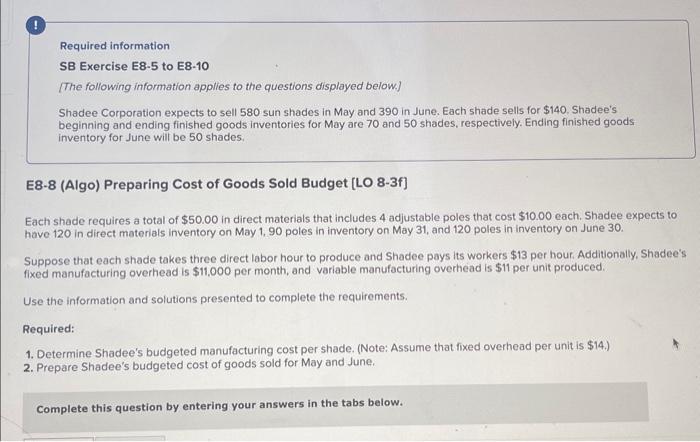 !

Required information

SB Exercise E8-5 to E8-10

[The following information applies to the questions displayed below.]

Shadee Corporation expects to sell 580 sun shades in May and 390 in June. Each shade sells for $140. Shadee's beginning and ending finished goods inventories for May are 70 and 50 shades, respectively. Ending finished goods inventory for June will be 50 shades.

E8-8 (Algo) Preparing Cost of Goods Sold Budget [LO 8-3f]

Each shade requires a total of $50.00 in direct materials that includes 4 adjustable poles that cost $10.00 each. Shadee expects to have 120 in direct materials inventory on May 1, 90 poles in inventory on May 31, and 120 poles in inventory on June 30.

Suppose that each shade takes three direct labor hour to produce and Shadee pays its workers $13 per hour. Additionally, Shadee's fixed manufacturing overhead is $11,000 per month, and variable manufacturing overhead is $11 per unit produced.

Use the information and solutions presented to complete the requirements.

Required:

1. Determine Shadee's budgeted manufacturing cost per shade. (Note: Assume that fixed overhead per unit is $14.)
2. Prepare Shadee's budgeted cost of goods sold for May and June.

Complete this question by entering your answers in the tabs below.